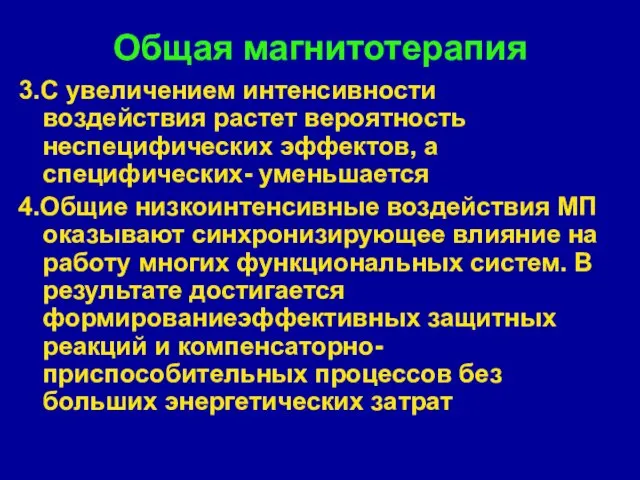 Общая магнитотерапия

3.С увеличением интенсивности воздействия растет вероятность неспецифических эффектов, а специфических- уменьшается

4.Общие низкоинтенсивные воздействия МП оказывают синхронизирующее влияние на работу многих функциональных систем. В результате достигается формированиеэффективных защитных реакций и компенсаторно-приспособительных процессов без больших энергетических затрат